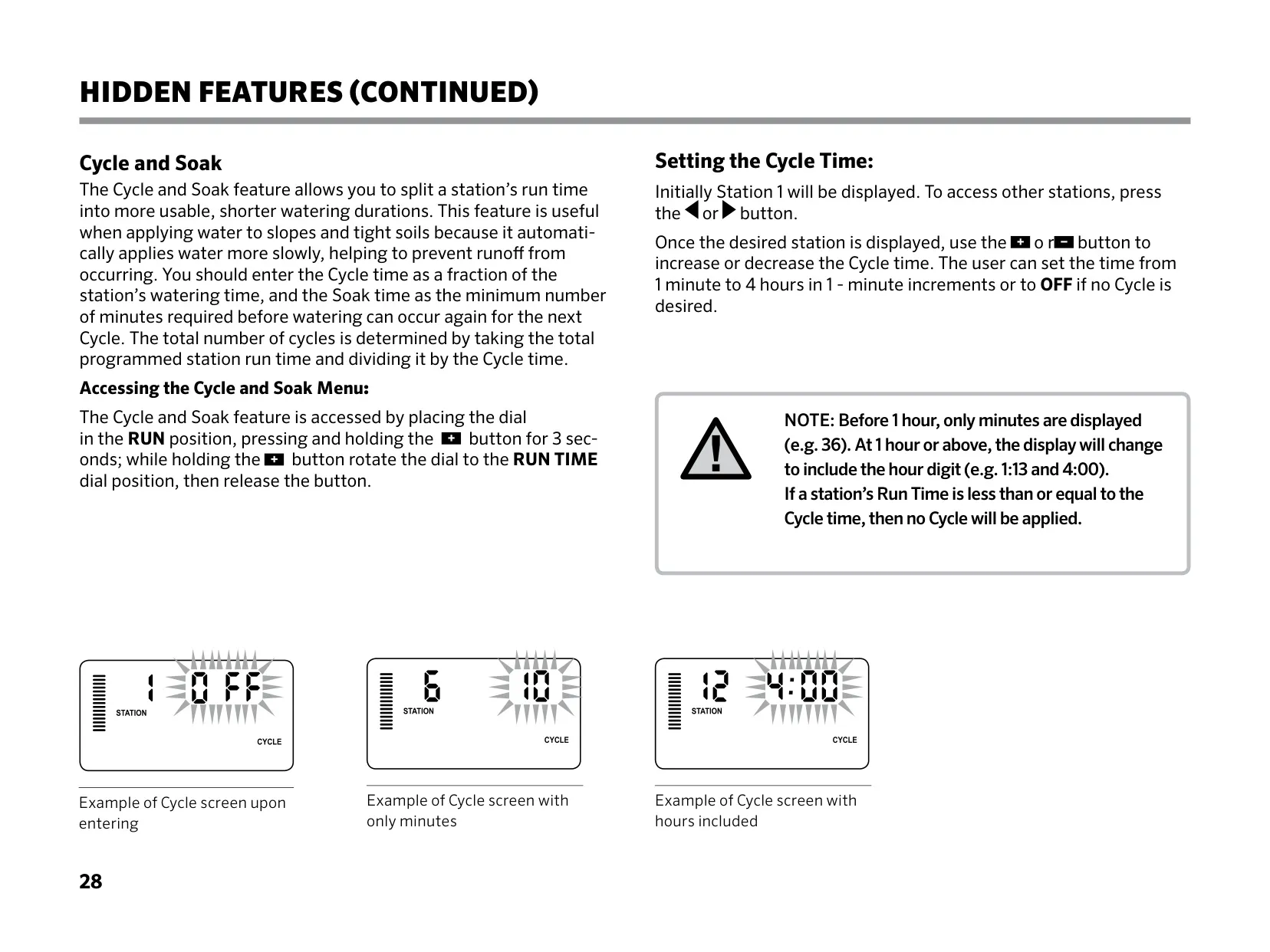 HIDDEN FEATURES (CONTINUED)

Cycle and Soak

The Cycle and Soak feature allows you to split a station's run time into more usable, shorter watering durations. This feature is useful when applying water to slopes and tight soils because it automatically applies water more slowly, helping to prevent runoff from occurring. You should enter the Cycle time as a fraction of the station's watering time, and the Soak time as the minimum number of minutes required before watering can occur again for the next Cycle. The total number of cycles is determined by taking the total programmed station run time and dividing it by the Cycle time.

Accessing the Cycle and Soak Menu:

The Cycle and Soak feature is accessed by placing the dial in the RUN position, pressing and holding the + button for 3 seconds; while holding the + button rotate the dial to the RUN TIME dial position, then release the button.

Setting the Cycle Time:

Initially Station 1 will be displayed. To access other stations, press the ◀ or ▶ button.

Once the desired station is displayed, use the + o r − button to increase or decrease the Cycle time. The user can set the time from 1 minute to 4 hours in 1 - minute increments or to OFF if no Cycle is desired.

NOTE: Before 1 hour, only minutes are displayed (e.g. 36). At 1 hour or above, the display will change to include the hour digit (e.g. 1:13 and 4:00).
If a station's Run Time is less than or equal to the Cycle time, then no Cycle will be applied.

1 OFF
STATION
CYCLE

Example of Cycle screen upon entering

6 10
STATION
CYCLE

Example of Cycle screen with only minutes

12 4:00
STATION
CYCLE

Example of Cycle screen with hours included

28